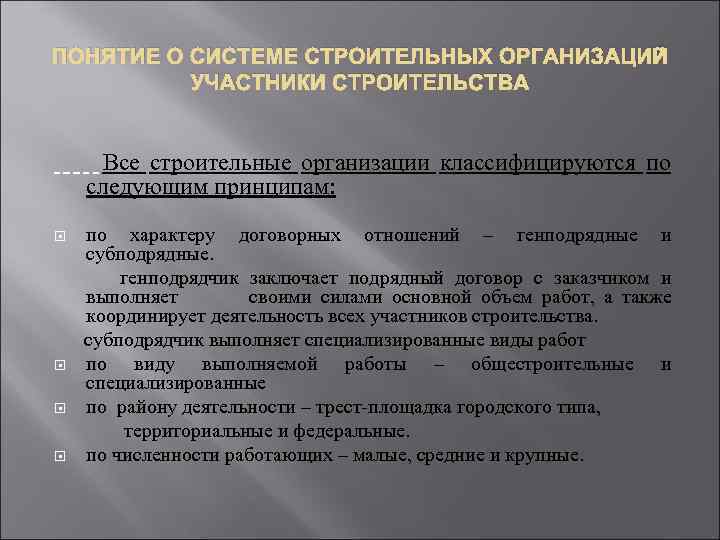 ПОНЯТИЕ О СИСТЕМЕ СТРОИТЕЛЬНЫХ ОРГАНИЗАЦИЙ УЧАСТНИКИ СТРОИТЕЛЬСТВА

Все строительные организации классифицируются по следующим принципам:

по характеру договорных отношений – генподрядные и субподрядные.

генподрядчик заключает подрядный договор с заказчиком и выполняет своими силами основной объем работ, а также координирует деятельность всех участников строительства.

субподрядчик выполняет специализированные виды работ

по виду выполняемой работы – общестроительные и специализированные

по району деятельности – трест-площадка городского типа, территориальные и федеральные.

по численности работающих – малые, средние и крупные.